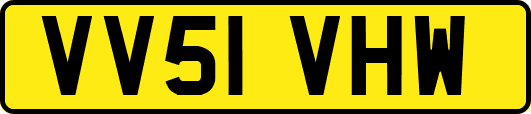 VV51 VHW